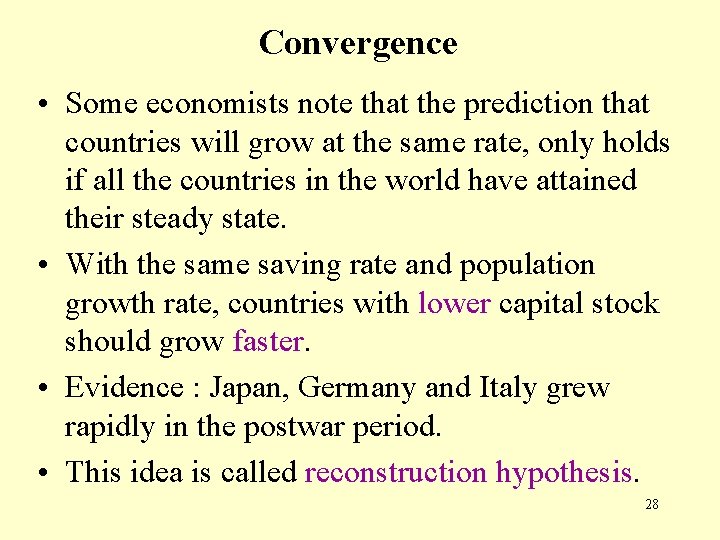 Convergence

• Some economists note that the prediction that countries will grow at the same rate, only holds if all the countries in the world have attained their steady state.

• With the same saving rate and population growth rate, countries with lower capital stock should grow faster.

• Evidence : Japan, Germany and Italy grew rapidly in the postwar period.

• This idea is called reconstruction hypothesis.

28